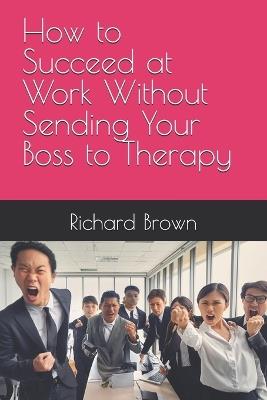 How to Succeed at Work Without Sending Your Boss to Therapy

Richard Brown